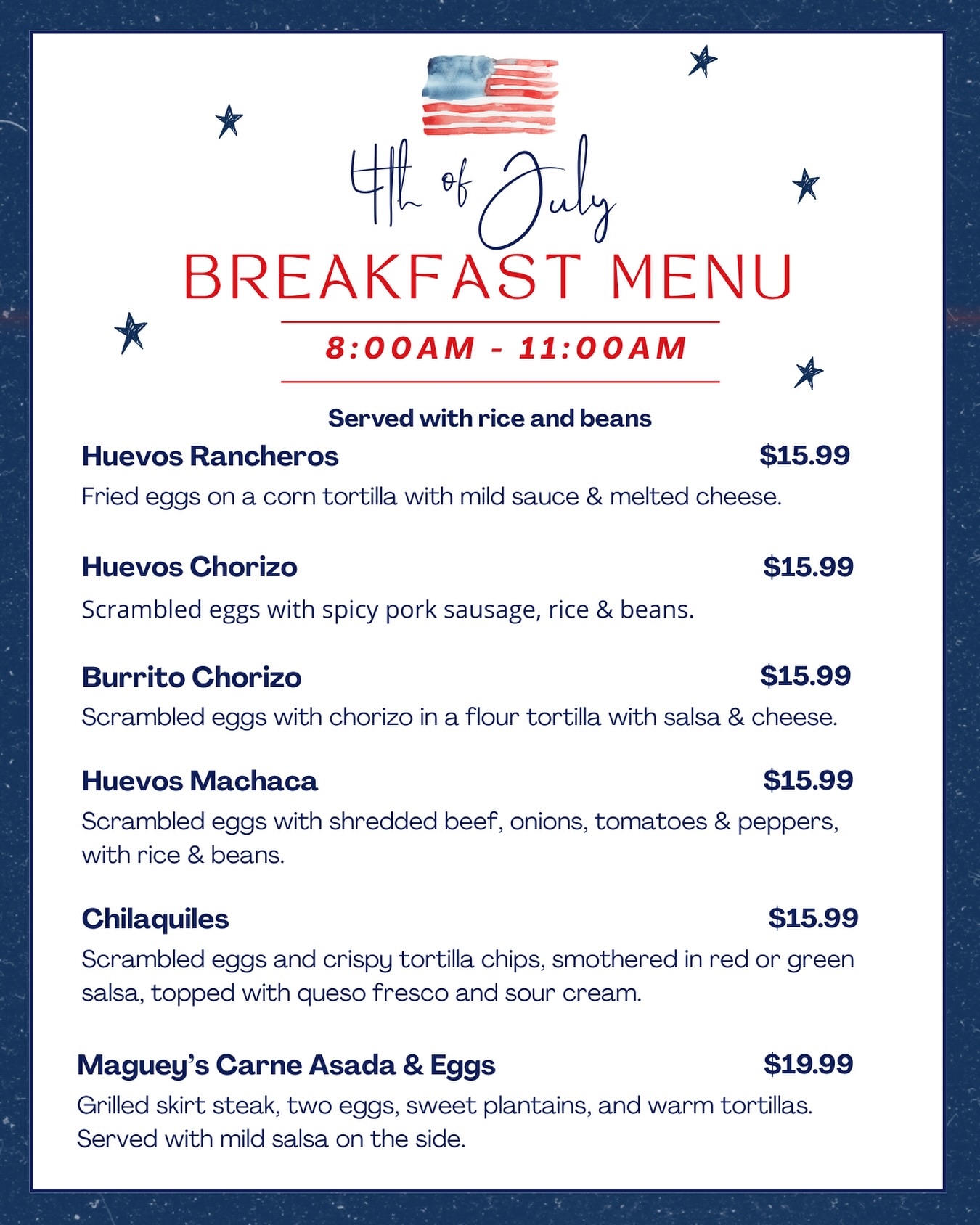 4th of July
BREAKFAST MENU
8:00AM - 11:00AM

Served with rice and beans

Huevos Rancheros $15.99
Fried eggs on a corn tortilla with mild sauce & melted cheese.

Huevos Chorizo $15.99
Scrambled eggs with spicy pork sausage, rice & beans.

Burrito Chorizo $15.99
Scrambled eggs with chorizo in a flour tortilla with salsa & cheese.

Huevos Machaca $15.99
Scrambled eggs with shredded beef, onions, tomatoes & peppers, with rice & beans.

Chilaquiles $15.99
Scrambled eggs and crispy tortilla chips, smothered in red or green salsa, topped with queso fresco and sour cream.

Maguey's Carne Asada & Eggs $19.99
Grilled skirt steak, two eggs, sweet plantains, and warm tortillas. Served with mild salsa on the side.